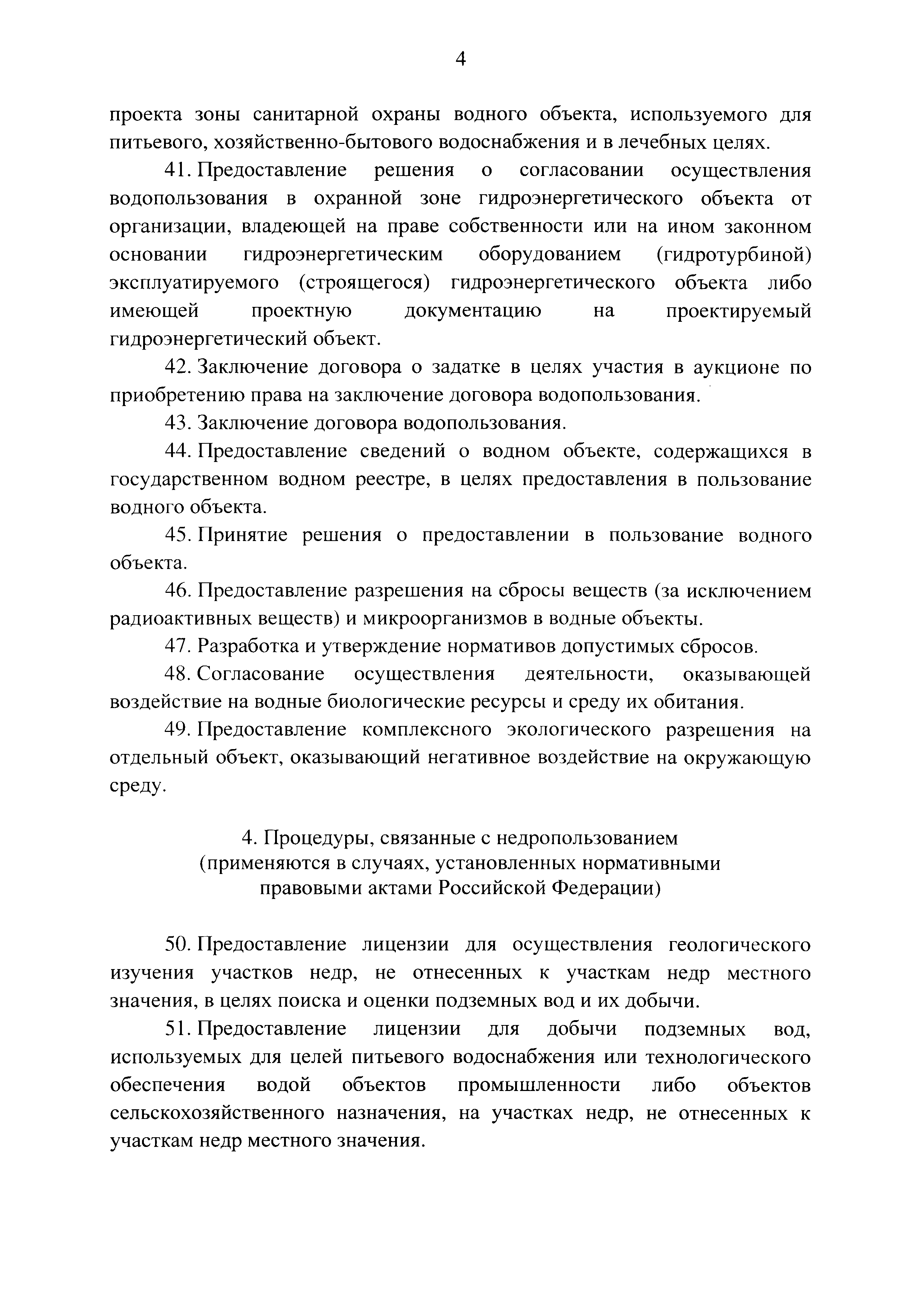 4

проекта зоны санитарной охраны водного объекта, используемого для питьевого, хозяйственно-бытового водоснабжения и в лечебных целях.

41. Предоставление решения о согласовании осуществления водопользования в охранной зоне гидроэнергетического объекта от организации, владеющей на праве собственности или на ином законном основании гидроэнергетическим оборудованием (гидротурбиной) эксплуатируемого (строящегося) гидроэнергетического объекта либо имеющей проектную документацию на проектируемый гидроэнергетический объект.

42. Заключение договора о задатке в целях участия в аукционе по приобретению права на заключение договора водопользования.

43. Заключение договора водопользования.

44. Предоставление сведений о водном объекте, содержащихся в государственном водном реестре, в целях предоставления в пользование водного объекта.

45. Принятие решения о предоставлении в пользование водного объекта.

46. Предоставление разрешения на сбросы веществ (за исключением радиоактивных веществ) и микроорганизмов в водные объекты.

47. Разработка и утверждение нормативов допустимых сбросов.

48. Согласование осуществления деятельности, оказывающей воздействие на водные биологические ресурсы и среду их обитания.

49. Предоставление комплексного экологического разрешения на отдельный объект, оказывающий негативное воздействие на окружающую среду.

4. Процедуры, связанные с недропользованием (применяются в случаях, установленных нормативными правовыми актами Российской Федерации)

50. Предоставление лицензии для осуществления геологического изучения участков недр, не отнесенных к участкам недр местного значения, в целях поиска и оценки подземных вод и их добычи.

51. Предоставление лицензии для добычи подземных вод, используемых для целей питьевого водоснабжения или технологического обеспечения водой объектов промышленности либо объектов сельскохозяйственного назначения, на участках недр, не отнесенных к участкам недр местного значения.